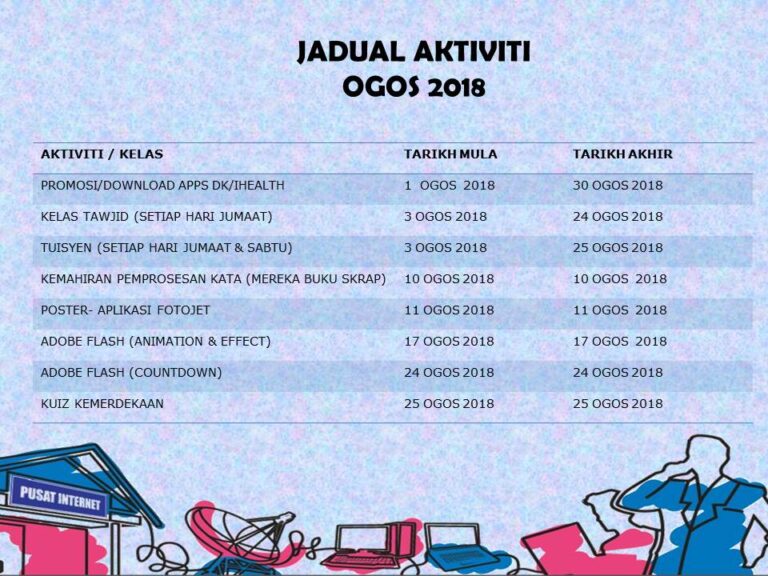 JADUAL AKTIVITI
OGOS 2018

| AKTIVITI / KELAS | TARIKH MULA | TARIKH AKHIR |
|---|---|---|
| PROMOSI/DOWNLOAD APPS DK/IHEALTH | 1 OGOS 2018 | 30 OGOS 2018 |
| KELAS TAWJID (SETIAP HARI JUMAAT) | 3 OGOS 2018 | 24 OGOS 2018 |
| TUISYEN (SETIAP HARI JUMAAT & SABTU) | 3 OGOS 2018 | 25 OGOS 2018 |
| KEMAHIRAN PEMPROSESAN KATA (MEREKA BUKU SKRAP) | 10 OGOS 2018 | 10 OGOS 2018 |
| POSTER- APLIKASI FOTOJET | 11 OGOS 2018 | 11 OGOS 2018 |
| ADOBE FLASH (ANIMATION & EFFECT) | 17 OGOS 2018 | 17 OGOS 2018 |
| ADOBE FLASH (COUNTDOWN) | 24 OGOS 2018 | 24 OGOS 2018 |
| KUIZ KEMERDEKAAN | 25 OGOS 2018 | 25 OGOS 2018 |

PUSAT INTERNET